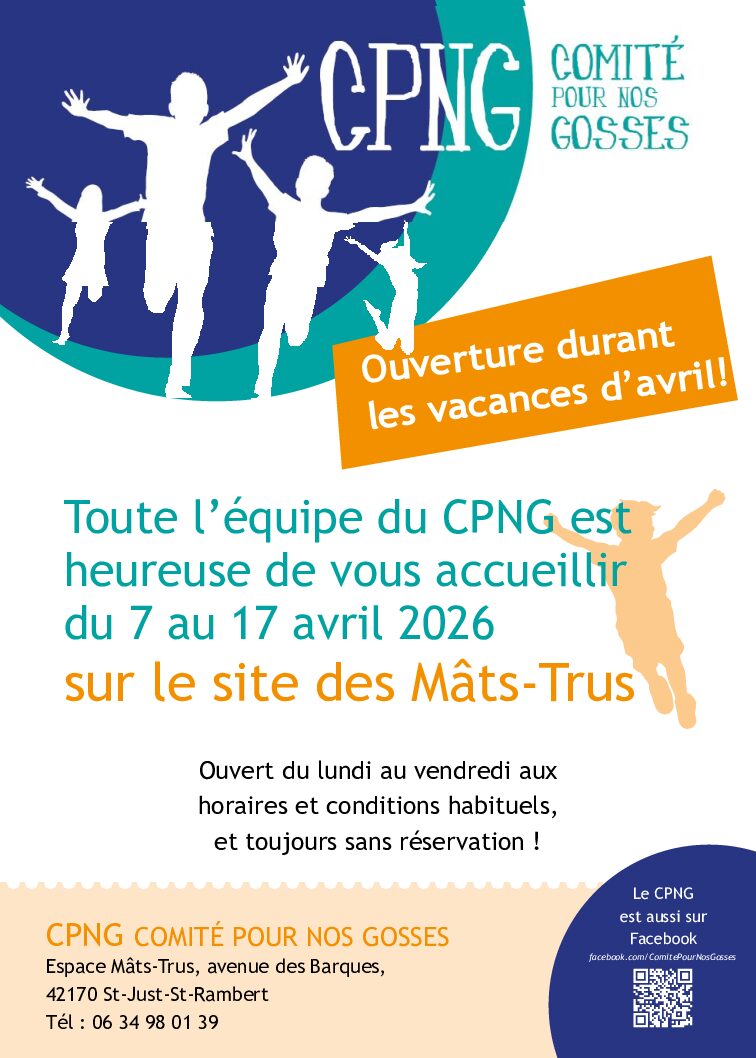 CPNG

COMITÉ
POUR NOS
GOSSES

Ouverture durant les vacances d'avril!

Toute l'équipe du CPNG est heureuse de vous accueillir du 7 au 17 avril 2026
sur le site des Mâts-Trus

Ouvert du lundi au vendredi aux horaires et conditions habituels, et toujours sans réservation !

CPNG COMITÉ POUR NOS GOSSES
Espace Mâts-Trus, avenue des Barques,
42170 St-Just-St-Rambert
Tél : 06 34 98 01 39

Le CPNG
est aussi sur
Facebook
facebook.com/ComitePourNosGosses